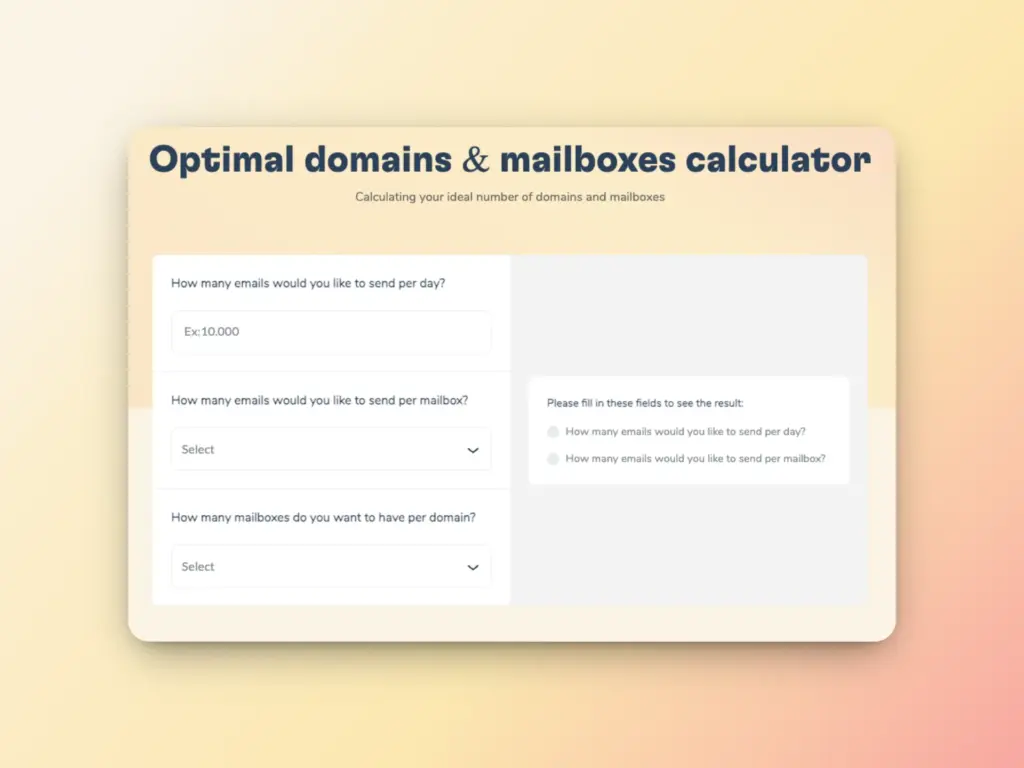 Optimal domains & mailboxes calculator

Calculating your ideal number of domains and mailboxes

How many emails would you like to send per day?

Ex:10.000

How many emails would you like to send per mailbox?

Select

How many mailboxes do you want to have per domain?

Select

Please fill in these fields to see the result:

How many emails would you like to send per day?

How many emails would you like to send per mailbox?